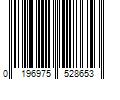 0 196975 528653